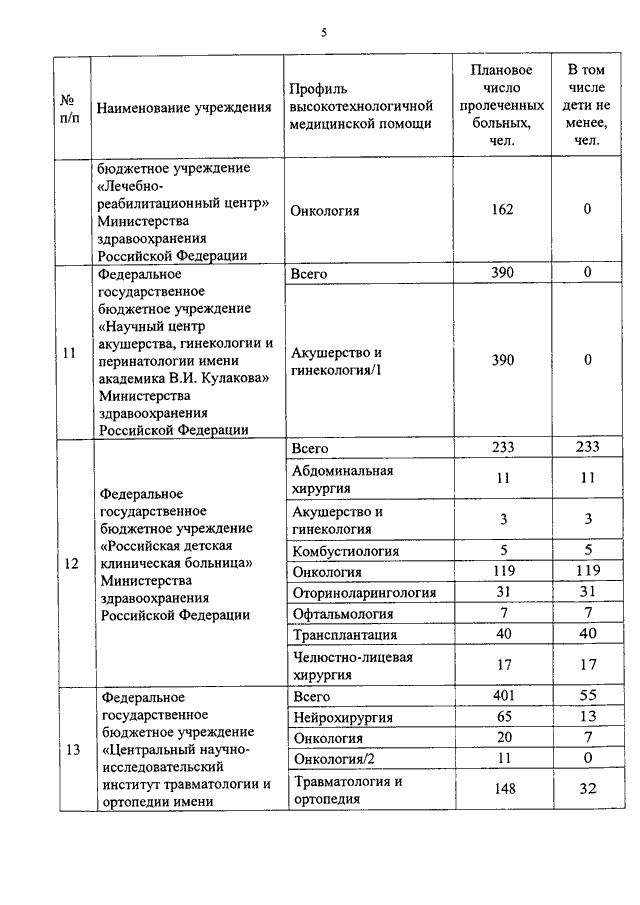 5

| № п/п | Наименование учреждения | Профиль высокотехнологичной медицинской помощи | Плановое число пролеченных больных, чел. | В том числе дети не менее, чел. |
|---|---|---|---|---|
| | бюджетное учреждение «Лечебно-реабилитационный центр» Министерства здравоохранения Российской Федерации | Онкология | 162 | 0 |
| 11 | Федеральное государственное бюджетное учреждение «Научный центр акушерства, гинекологии и перинатологии имени академика В.И. Кулакова» Министерства здравоохранения Российской Федерации | Всего | 390 | 0 |
| | | Акушерство и гинекология/1 | 390 | 0 |
| 12 | Федеральное государственное бюджетное учреждение «Российская детская клиническая больница» Министерства здравоохранения Российской Федерации | Всего | 233 | 233 |
| | | Абдоминальная хирургия | 11 | 11 |
| | | Акушерство и гинекология | 3 | 3 |
| | | Комбустиология | 5 | 5 |
| | | Онкология | 119 | 119 |
| | | Оториноларингология | 31 | 31 |
| | | Офтальмология | 7 | 7 |
| | | Трансплантация | 40 | 40 |
| | | Челюстно-лицевая хирургия | 17 | 17 |
| 13 | Федеральное государственное бюджетное учреждение «Центральный научно-исследовательский институт травматологии и ортопедии имени | Всего | 401 | 55 |
| | | Нейрохирургия | 65 | 13 |
| | | Онкология | 20 | 7 |
| | | Онкология/2 | 11 | 0 |
| | | Травматология и ортопедия | 148 | 32 |